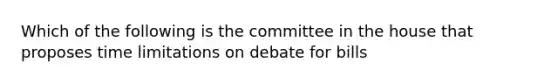 Which of the following is the committee in the house that proposes time limitations on debate for bills